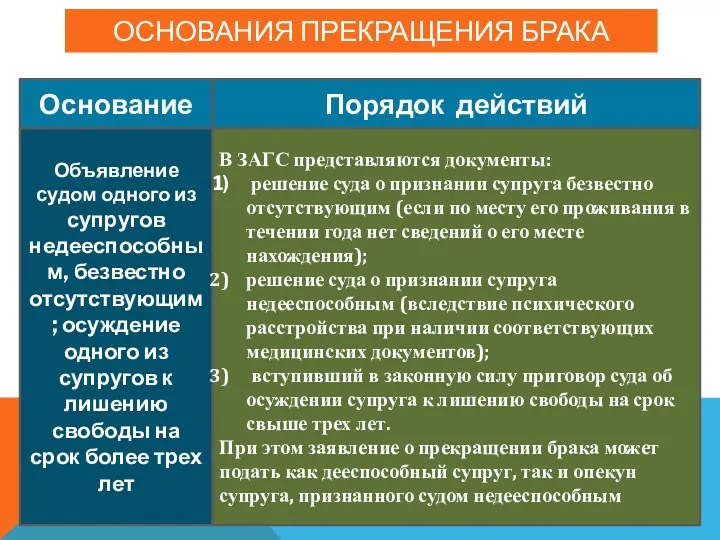 ОСНОВАНИЯ ПРЕКРАЩЕНИЯ БРАКА

| Основание | Порядок действий |
|---|---|
| Объявление судом одного из супругов недееспособным, безвестно отсутствующим; осуждение одного из супругов к лишению свободы на срок более трех лет | В ЗАГС представляются документы: 1) решение суда о признании супруга безвестно отсутствующим (если по месту его проживания в течении года нет сведений о его месте нахождения); 2) решение суда о признании супруга недееспособным (вследствие психического расстройства при наличии соответствующих медицинских документов); 3) вступивший в законную силу приговор суда об осуждении супруга к лишению свободы на срок свыше трех лет. При этом заявление о прекращении брака может подать как дееспособный супруг, так и опекун супруга, признанного судом недееспособным |